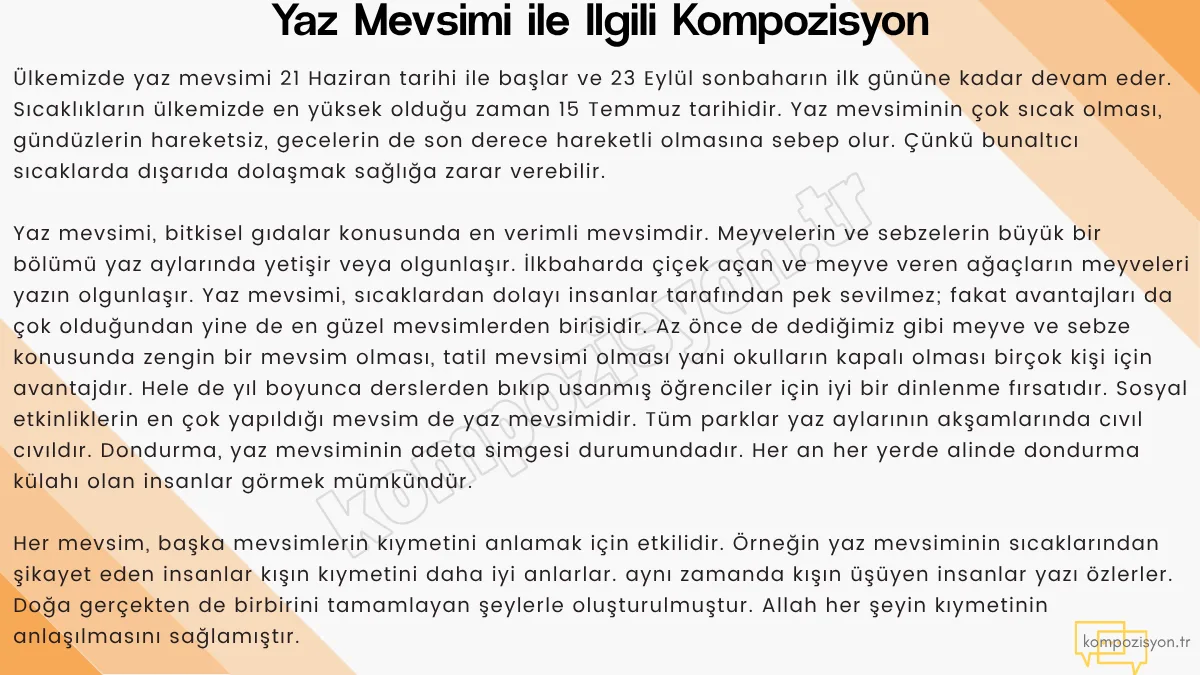 Yaz Mevsimi ile Ilgili Kompozisyon

Ülkemizde yaz mevsimi 21 Haziran tarihi ile başlar ve 23 Eylül sonbaharın ilk gününe kadar devam eder. Sıcaklıkların ülkemizde en yüksek olduğu zaman 15 Temmuz tarihidir. Yaz mevsiminin çok sıcak olması, gündüzlerin hareketsiz, gecelerin de son derece hareketli olmasına sebep olur. Çünkü bunaltıcı sıcaklarda dışarıda dolaşmak sağlığa zarar verebilir.

Yaz mevsimi, bitkisel gıdalar konusunda en verimli mevsimdir. Meyvelerin ve sebzelerin büyük bir bölümü yaz aylarında yetişir veya olgunlaşır. İlkbaharda çiçek açan ve meyve veren ağaçların meyveleri yazın olgunlaşır. Yaz mevsimi, sıcaklardan dolayı insanlar tarafından pek sevilmez; fakat avantajları da çok olduğundan yine de en güzel mevsimlerden birisidir. Az önce de dediğimiz gibi meyve ve sebze konusunda zengin bir mevsim olması, tatil mevsimi olması yani okulların kapalı olması birçok kişi için avantajdır. Hele de yıl boyunca derslerden bıkıp usanmış öğrenciler için iyi bir dinlenme fırsatıdır. Sosyal etkinliklerin en çok yapıldığı mevsim de yaz mevsimidir. Tüm parklar yaz aylarının akşamlarında cıvıl cıvıldır. Dondurma, yaz mevsiminin adeta simgesi durumundadır. Her an her yerde alinde dondurma külahı olan insanlar görmek mümkündür.

Her mevsim, başka mevsimlerin kıymetini anlamak için etkilidir. Örneğin yaz mevsiminin sıcaklarından şikayet eden insanlar kışın kıymetini daha iyi anlarlar. aynı zamanda kışın üşüyen insanlar yazı özlerler. Doğa gerçekten de birbirini tamamlayan şeylerle oluşturulmuştur. Allah her şeyin kıymetinin anlaşılmasını sağlamıştır.

kompozisyon.tr

kompozisyon.tr